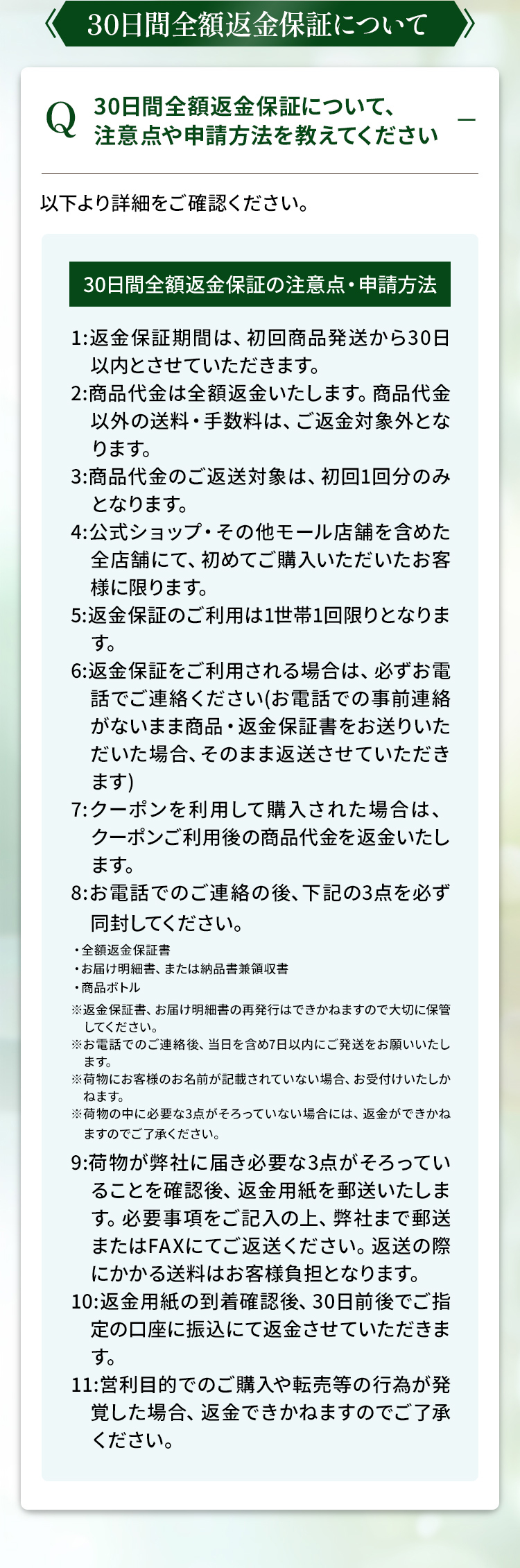 30日間全額返金保証について

Q 30日間全額返金保証について、注意点や申請方法を教えてください

—

以下より詳細をご確認ください。

30日間全額返金保証の注意点・申請方法

1:返金保証期間は、初回商品発送から30日以内とさせていただきます。
2:商品代金は全額返金いたします。商品代金以外の送料・手数料は、ご返金対象外となります。
3:商品代金のご返送対象は、初回1回分のみとなります。
4:公式ショップ・その他モール店舗を含めた全店舗にて、初めてご購入いただいたお客様に限ります。
5:返金保証のご利用は1世帯1回限りとなります。
6:返金保証をご利用される場合は、必ずお電話でご連絡ください(お電話での事前連絡がないまま商品・返金保証書をお送りいただいた場合、そのまま返送させていただきます)
7:クーポンを利用して購入された場合は、クーポンご利用後の商品代金を返金いたします。
8:お電話でのご連絡の後、下記の3点を必ず同封してください。

・全額返金保証書
・お届け明細書、または納品書兼領収書
・商品ボトル
※返金保証書、お届け明細書の再発行はできかねますので大切に保管してください。
※お電話でのご連絡後、当日を含め7日以内にご発送をお願いいたします。
※荷物にお客様のお名前が記載されていない場合、お受付けいたしかねます。
※荷物の中に必要な3点がそろっていない場合には、返金ができかねますのでご了承ください。

9:荷物が弊社に届き必要な3点がそろっていることを確認後、返金用紙を郵送いたします。必要事項をご記入の上、弊社まで郵送またはFAXにてご返送ください。返送の際にかかる送料はお客様負担となります。
10:返金用紙の到着確認後、30日前後でご指定の口座に振込にて返金させていただきます。
11:営利目的でのご購入や転売等の行為が発覚した場合、返金できかねますのでご了承ください。